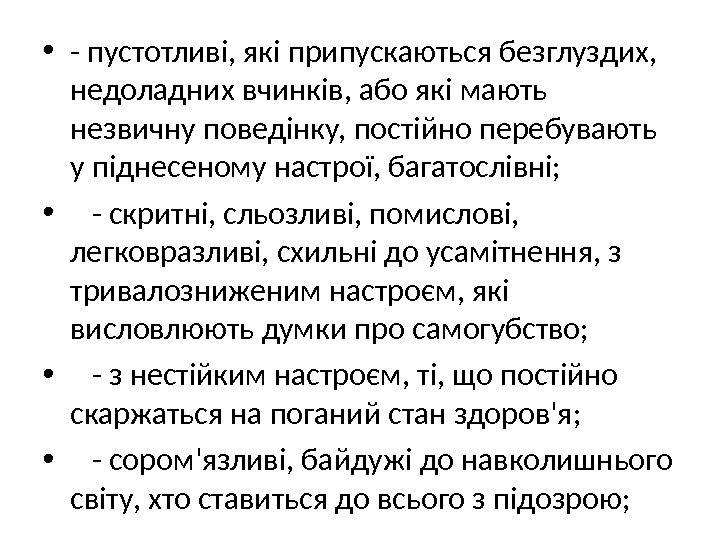 • - пустотливі, які припускаються безглуздих, недоладних вчинків, або які мають незвичну поведінку, постійно перебувають у піднесеному настрої, багатослівні;

• - скритні, сльозливі, помислові, легковразливі, схильні до усамітнення, з тривалозниженим настроєм, які висловлюють думки про самогубство;

• - з нестійким настроєм, ті, що постійно скаржаться на поганий стан здоров'я;

• - сором'язливі, байдужі до навколишнього світу, хто ставиться до всього з підозрою;